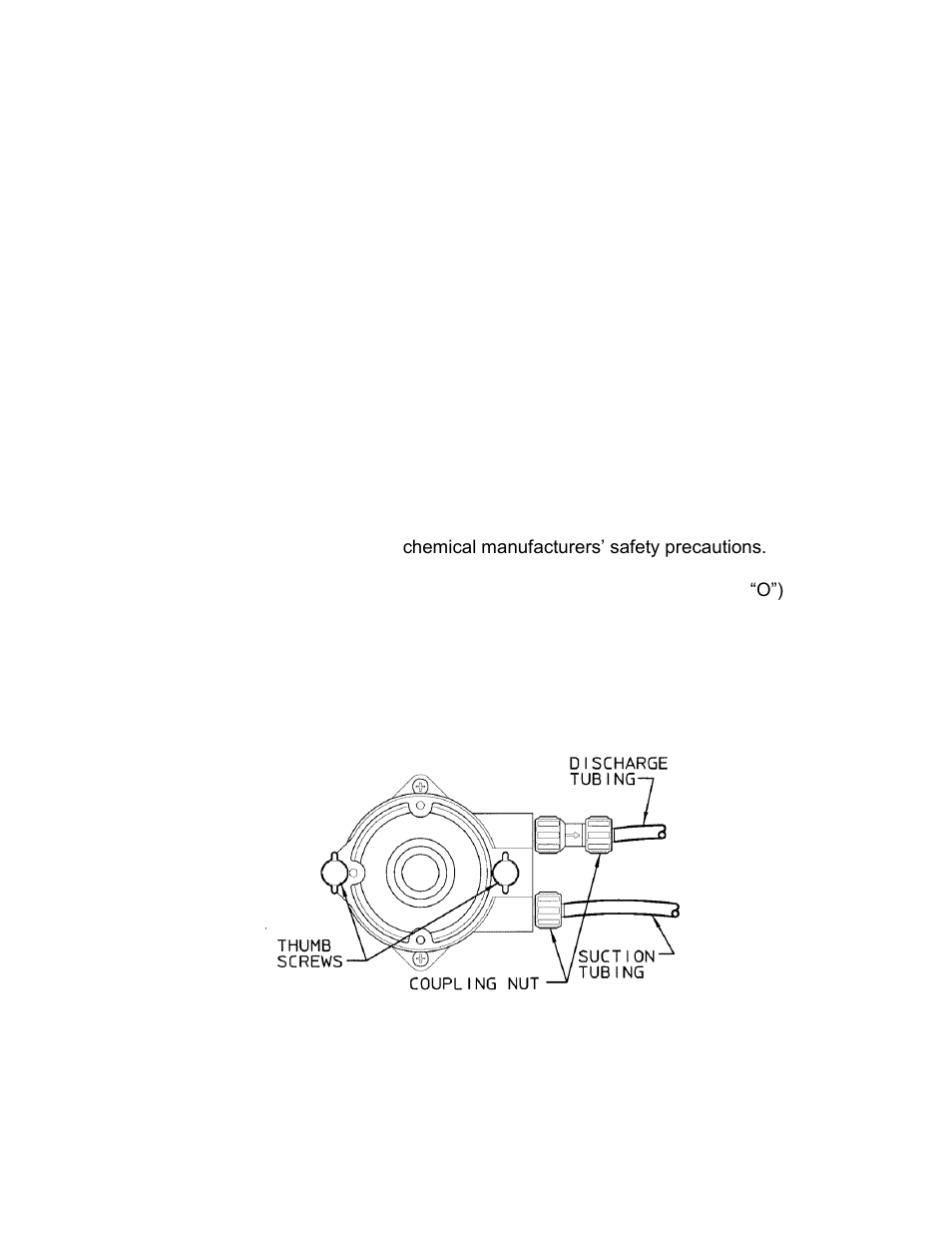 chemical manufacturers' safety precautions.

"O")

DISCHARGE TUBING

THUMB SCREWS

COUPLING NUT

SUCTION TUBING